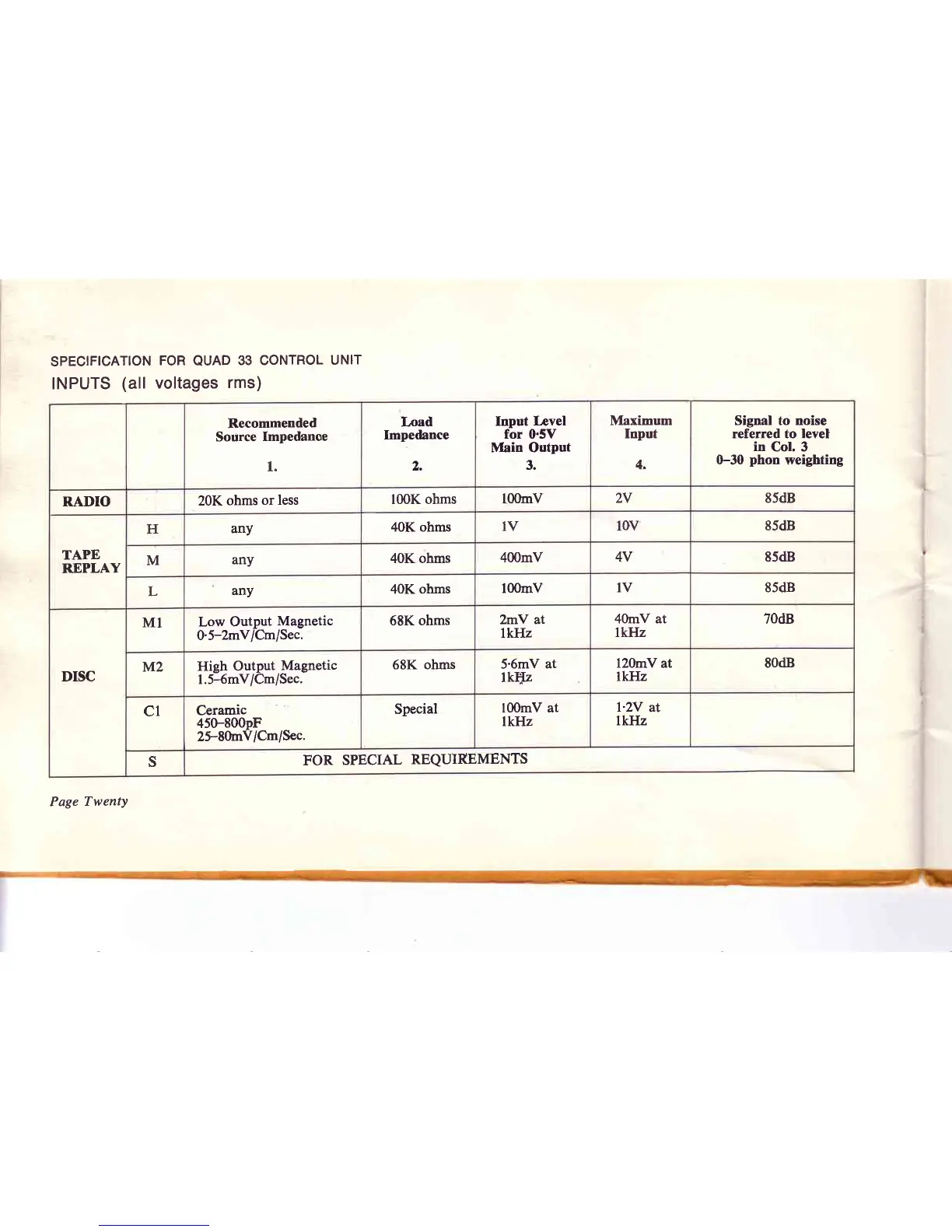 SPECIFICATION FOR QUAD 33 CONTROL UNIT

INPUTS (all voltages rms)

| | | Recommended Source Impedance 1. | Load Impedance 2. | Input Level for 0·5V Main Output 3. | Maximum Input 4. | Signal to noise referred to level in Col. 3 0–30 phon weighting |
|---|---|---|---|---|---|---|
| RADIO | | 20K ohms or less | 100K ohms | 100mV | 2V | 85dB |
| TAPE REPLAY | H | any | 40K ohms | 1V | 10V | 85dB |
| | M | any | 40K ohms | 400mV | 4V | 85dB |
| | L | any | 40K ohms | 100mV | 1V | 85dB |
| DISC | M1 | Low Output Magnetic 0·5–2mV/Cm/Sec. | 68K ohms | 2mV at 1kHz | 40mV at 1kHz | 70dB |
| | M2 | High Output Magnetic 1.5–6mV/Cm/Sec. | 68K ohms | 5·6mV at 1kHz | 120mV at 1kHz | 80dB |
| | C1 | Ceramic 450–800pF 25–80mV/Cm/Sec. | Special | 100mV at 1kHz | 1·2V at 1kHz | |
| | S | FOR SPECIAL REQUIREMENTS | | | | |

Page Twenty